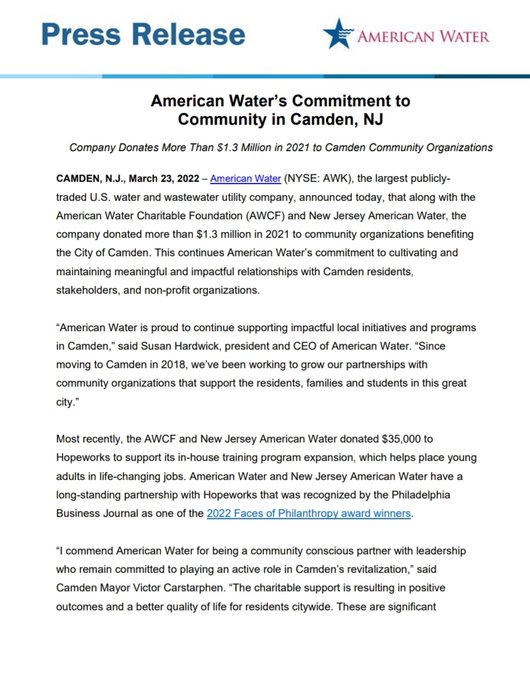 Press Release

AMERICAN WATER

American Water's Commitment to Community in Camden, NJ

Company Donates More Than $1.3 Million in 2021 to Camden Community Organizations

CAMDEN, N.J., March 23, 2022 – American Water (NYSE: AWK), the largest publicly-traded U.S. water and wastewater utility company, announced today, that along with the American Water Charitable Foundation (AWCF) and New Jersey American Water, the company donated more than $1.3 million in 2021 to community organizations benefiting the City of Camden. This continues American Water's commitment to cultivating and maintaining meaningful and impactful relationships with Camden residents, stakeholders, and non-profit organizations.

"American Water is proud to continue supporting impactful local initiatives and programs in Camden," said Susan Hardwick, president and CEO of American Water. "Since moving to Camden in 2018, we've been working to grow our partnerships with community organizations that support the residents, families and students in this great city."

Most recently, the AWCF and New Jersey American Water donated $35,000 to Hopeworks to support its in-house training program expansion, which helps place young adults in life-changing jobs. American Water and New Jersey American Water have a long-standing partnership with Hopeworks that was recognized by the Philadelphia Business Journal as one of the 2022 Faces of Philanthropy award winners.

"I commend American Water for being a community conscious partner with leadership who remain committed to playing an active role in Camden's revitalization," said Camden Mayor Victor Carstarphen. "The charitable support is resulting in positive outcomes and a better quality of life for residents citywide. These are significant